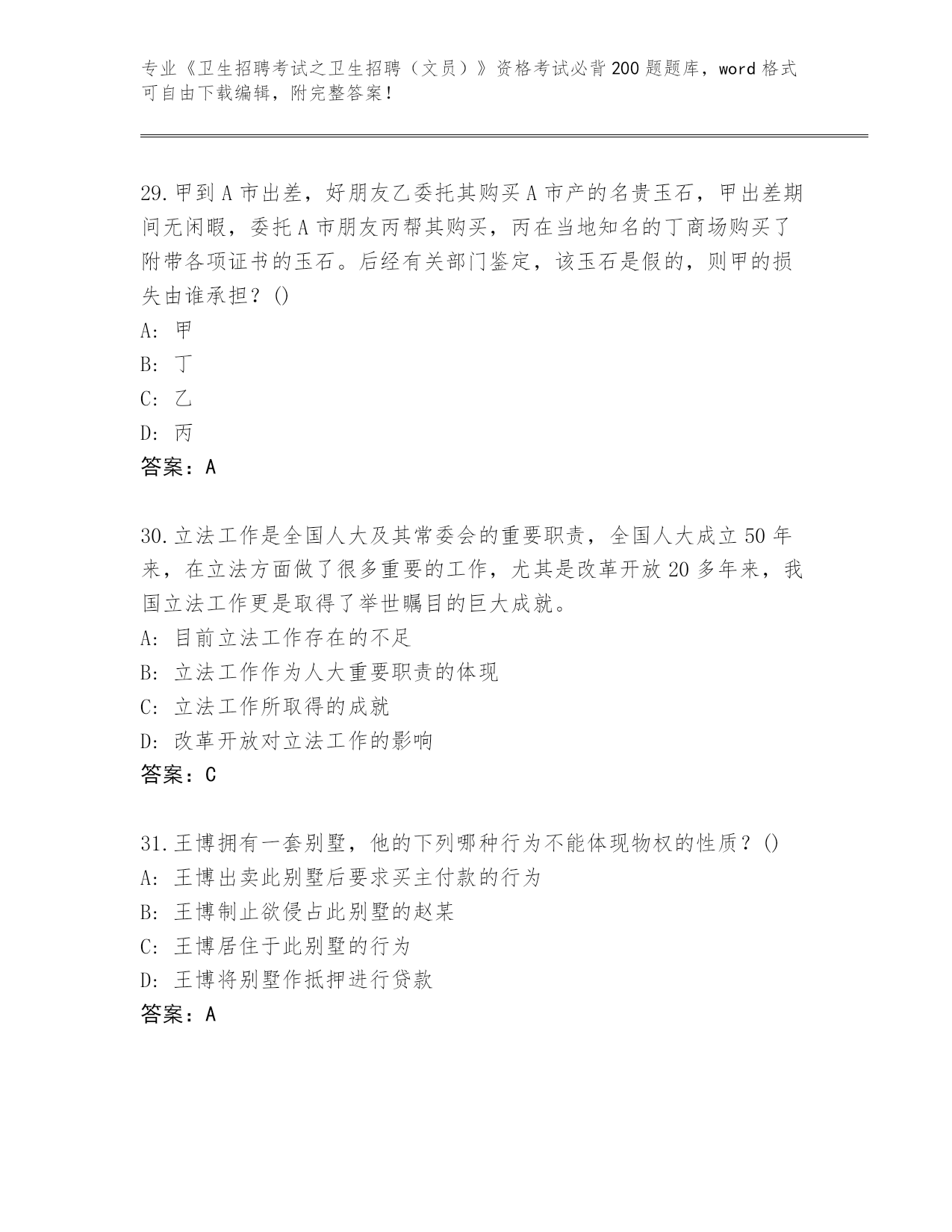 专业《卫生招聘考试之卫生招聘（文员）》资格考试必背200题题库，word格式可自由下载编辑，附完整答案！

29.甲到A市出差，好朋友乙委托其购买A市产的名贵玉石，甲出差期间无闲暇，委托A市朋友丙帮其购买，丙在当地知名的丁商场购买了附带各项证书的玉石。后经有关部门鉴定，该玉石是假的，则甲的损失由谁承担？()
A: 甲
B: 丁
C: 乙
D: 丙
答案：A

30.立法工作是全国人大及其常委会的重要职责，全国人大成立50年来，在立法方面做了很多重要的工作，尤其是改革开放20多年来，我国立法工作更是取得了举世瞩目的巨大成就。
A: 目前立法工作存在的不足
B: 立法工作作为人大重要职责的体现
C: 立法工作所取得的成就
D: 改革开放对立法工作的影响
答案：C

31.王博拥有一套别墅，他的下列哪种行为不能体现物权的性质？()
A: 王博出卖此别墅后要求买主付款的行为
B: 王博制止欲侵占此别墅的赵某
C: 王博居住于此别墅的行为
D: 王博将别墅作抵押进行贷款
答案：A